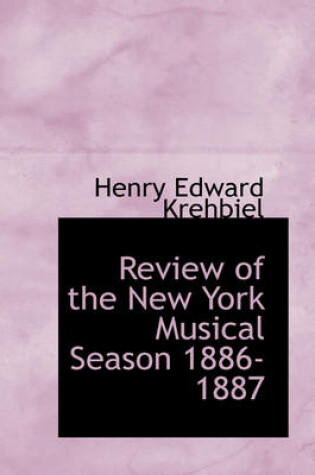 Henry Edward Krehbiel

Review of the New York Musical Season 1886-1887